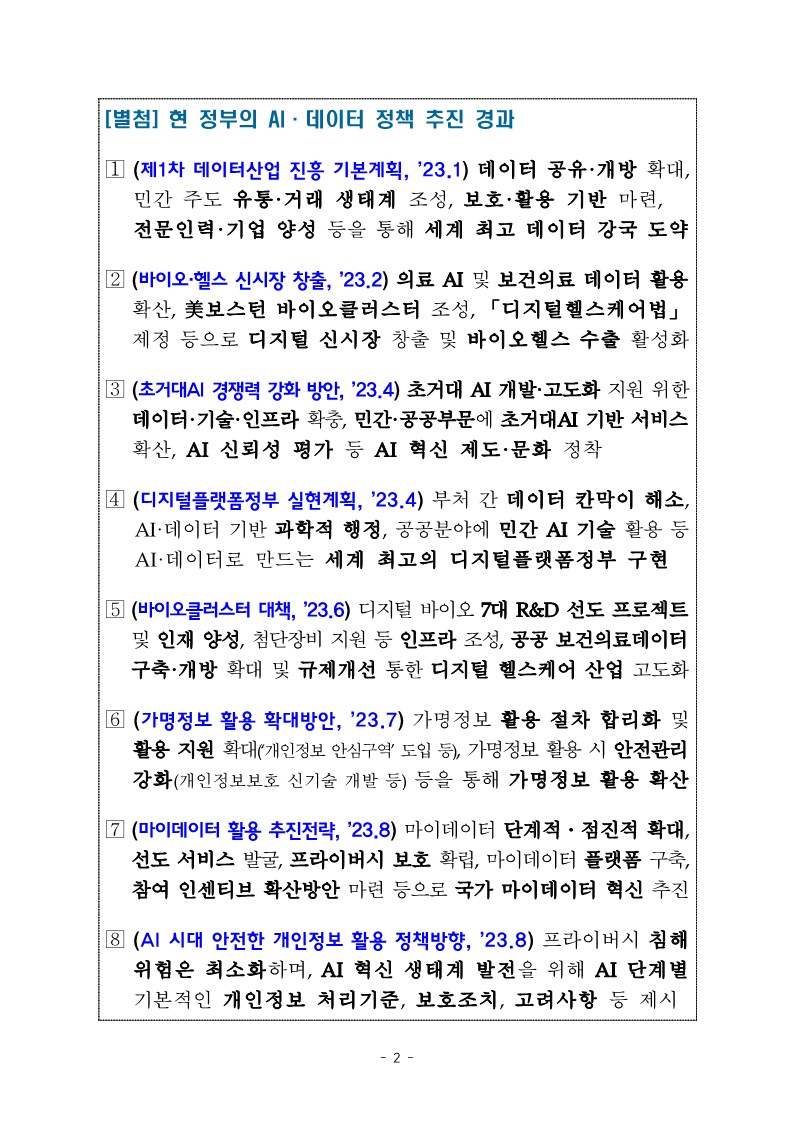 [별첨] 현 정부의 AI · 데이터 정책 추진 경과

1 (제1차 데이터산업 진흥 기본계획, '23.1) 데이터 공유·개방 확대, 민간 주도 유통·거래 생태계 조성, 보호·활용 기반 마련, 전문인력·기업 양성 등을 통해 세계 최고 데이터 강국 도약

2 (바이오·헬스 신시장 창출, '23.2) 의료 AI 및 보건의료 데이터 활용 확산, 美보스턴 바이오클러스터 조성, 「디지털헬스케어법」 제정 등으로 디지털 신시장 창출 및 바이오헬스 수출 활성화

3 (초거대AI 경쟁력 강화 방안, '23.4) 초거대 AI 개발·고도화 지원 위한 데이터·기술·인프라 확충, 민간·공공부문에 초거대AI 기반 서비스 확산, AI 신뢰성 평가 등 AI 혁신 제도·문화 정착

4 (디지털플랫폼정부 실현계획, '23.4) 부처 간 데이터 칸막이 해소, AI·데이터 기반 과학적 행정, 공공분야에 민간 AI 기술 활용 등 AI·데이터로 만드는 세계 최고의 디지털플랫폼정부 구현

5 (바이오클러스터 대책, '23.6) 디지털 바이오 7대 R&D 선도 프로젝트 및 인재 양성, 첨단장비 지원 등 인프라 조성, 공공 보건의료데이터 구축·개방 확대 및 규제개선 통한 디지털 헬스케어 산업 고도화

6 (가명정보 활용 확대방안, '23.7) 가명정보 활용 절차 합리화 및 활용 지원 확대('개인정보 안심구역' 도입 등), 가명정보 활용 시 안전관리 강화(개인정보보호 신기술 개발 등) 등을 통해 가명정보 활용 확산

7 (마이데이터 활용 추진전략, '23.8) 마이데이터 단계적 · 점진적 확대, 선도 서비스 발굴, 프라이버시 보호 확립, 마이데이터 플랫폼 구축, 참여 인센티브 확산방안 마련 등으로 국가 마이데이터 혁신 추진

8 (AI 시대 안전한 개인정보 활용 정책방향, '23.8) 프라이버시 침해 위험은 최소화하며, AI 혁신 생태계 발전을 위해 AI 단계별 기본적인 개인정보 처리기준, 보호조치, 고려사항 등 제시

- 2 -